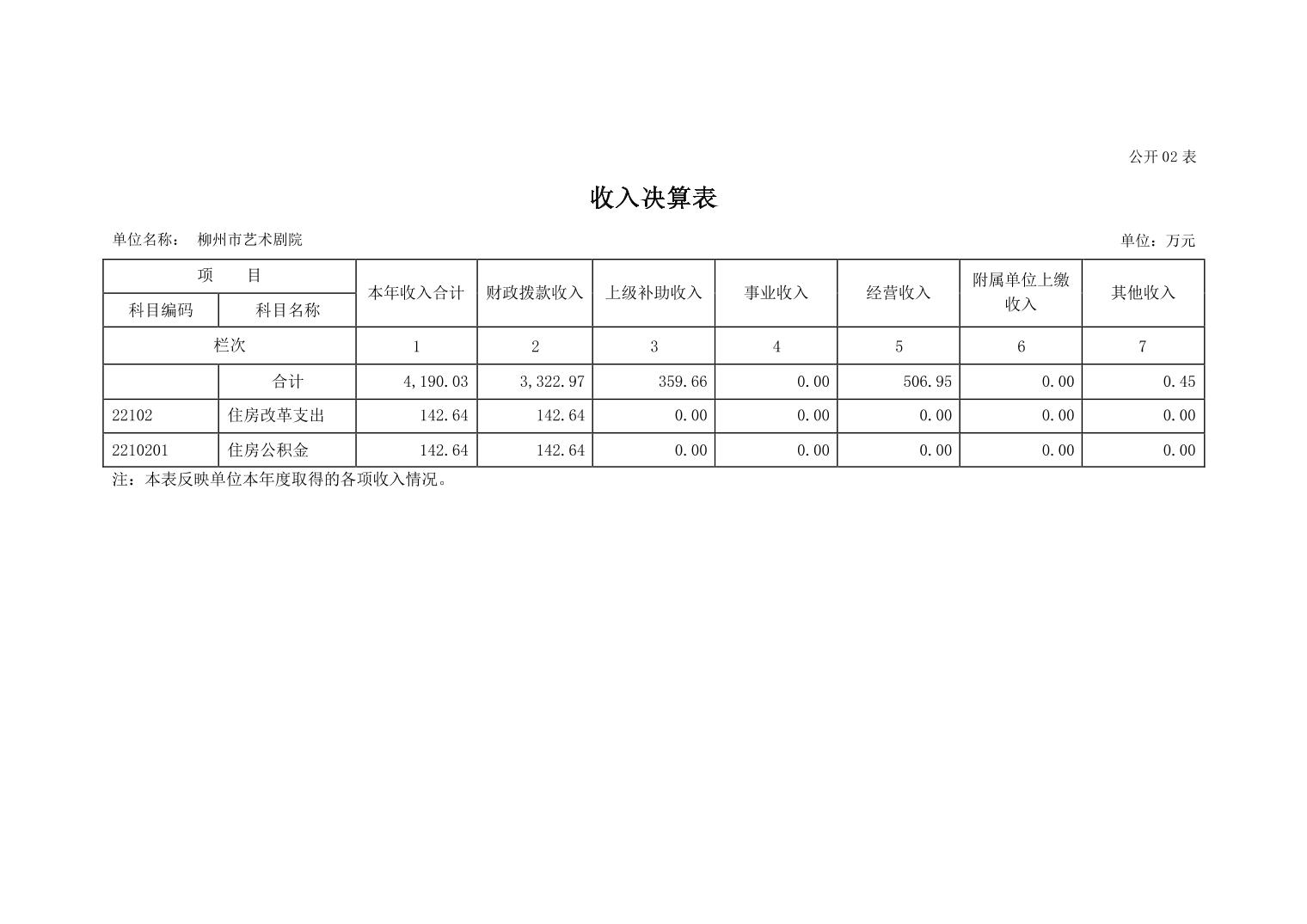 公开 02 表

收入决算表

单位名称： 柳州市艺术剧院

单位：万元

| 项　　目 | | 本年收入合计 | 财政拨款收入 | 上级补助收入 | 事业收入 | 经营收入 | 附属单位上缴收入 | 其他收入 |
|---|---|---|---|---|---|---|---|---|
| 科目编码 | 科目名称 | | | | | | | |
| 栏次 | | 1 | 2 | 3 | 4 | 5 | 6 | 7 |
| | 合计 | 4,190.03 | 3,322.97 | 359.66 | 0.00 | 506.95 | 0.00 | 0.45 |
| 22102 | 住房改革支出 | 142.64 | 142.64 | 0.00 | 0.00 | 0.00 | 0.00 | 0.00 |
| 2210201 | 住房公积金 | 142.64 | 142.64 | 0.00 | 0.00 | 0.00 | 0.00 | 0.00 |

注：本表反映单位本年度取得的各项收入情况。